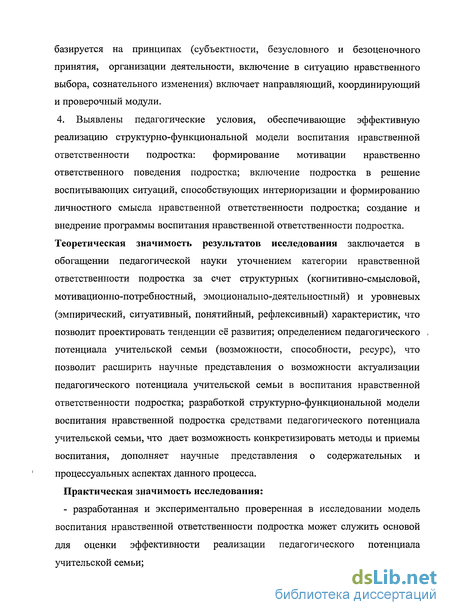 базируется на принципах (субъектности, безусловного и безоценочного принятия, организации деятельности, включение в ситуацию нравственного выбора, сознательного изменения) включает направляющий, координирующий и проверочный модули.

4. Выявлены педагогические условия, обеспечивающие эффективную реализацию структурно-функциональной модели воспитания нравственной ответственности подростка: формирование мотивации нравственно ответственного поведения подростка; включение подростка в решение воспитывающих ситуаций, способствующих интериоризации и формированию личностного смысла нравственной ответственности подростка; создание и внедрение программы воспитания нравственной ответственности подростка.

Теоретическая значимость результатов исследования заключается в обогащении педагогической науки уточнением категории нравственной ответственности подростка за счет структурных (когнитивно-смысловой, мотивационно-потребностный, эмоционально-деятельностный) и уровневых (эмпирический, ситуативный, понятийный, рефлексивный) характеристик, что позволит проектировать тенденции её развития; определением педагогического потенциала учительской семьи (возможности, способности, ресурс), что позволит расширить научные представления о возможности актуализации педагогического потенциала учительской семьи в воспитания нравственной ответственности подростка; разработкой структурно-функциональной модели воспитания нравственной подростка средствами педагогического потенциала учительской семьи, что дает возможность конкретизировать методы и приемы воспитания, дополняет научные представления о содержательных и процессуальных аспектах данного процесса.

Практическая значимость исследования:

- разработанная и экспериментально проверенная в исследовании модель воспитания нравственной ответственности подростка может служить основой для оценки эффективности реализации педагогического потенциала учительской семьи;

dsLib.net
библиотека диссертаций